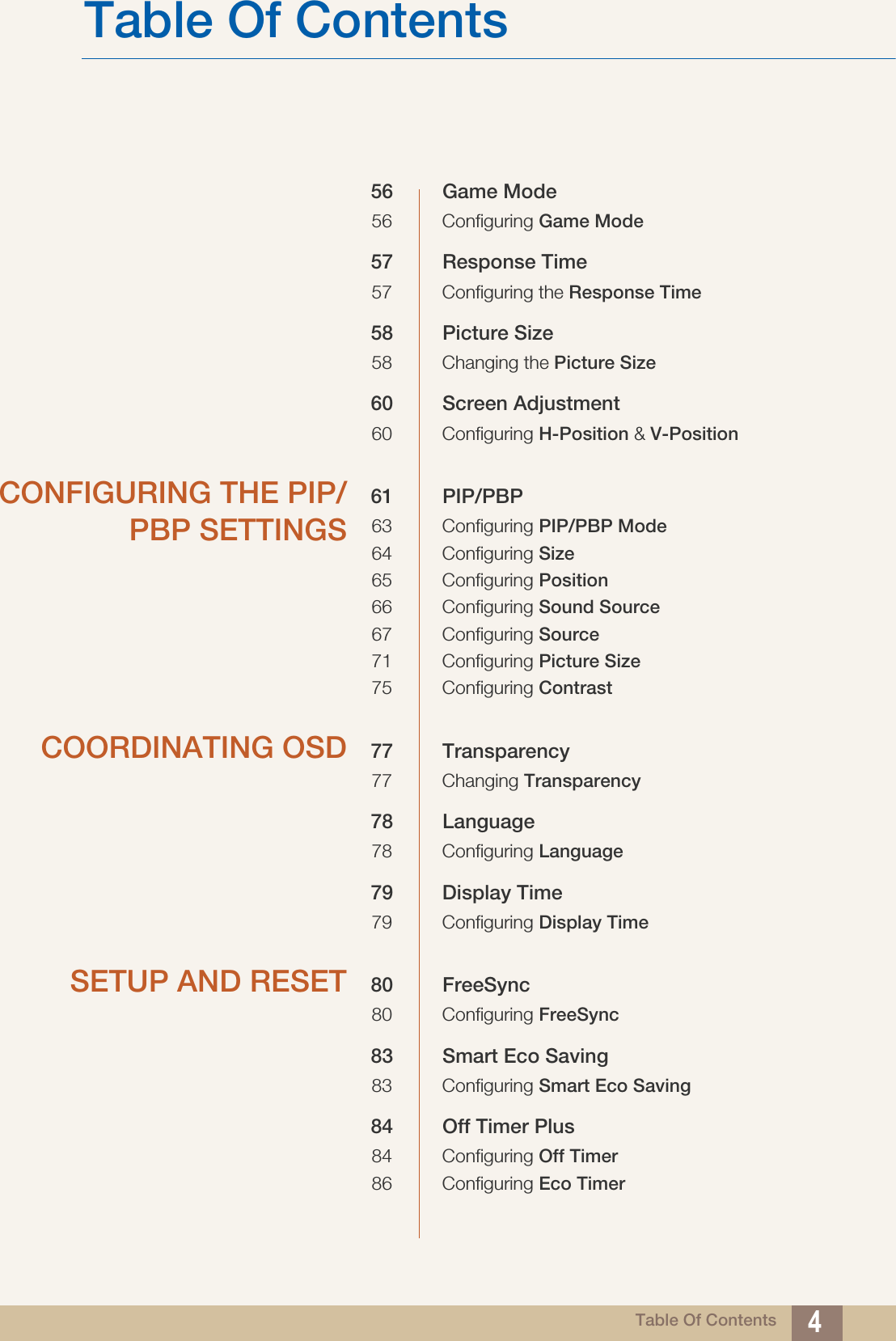 Table Of Contents

56 Game Mode
56 Configuring Game Mode

57 Response Time
57 Configuring the Response Time

58 Picture Size
58 Changing the Picture Size

60 Screen Adjustment
60 Configuring H-Position & V-Position

CONFIGURING THE PIP/PBP SETTINGS

61 PIP/PBP
63 Configuring PIP/PBP Mode
64 Configuring Size
65 Configuring Position
66 Configuring Sound Source
67 Configuring Source
71 Configuring Picture Size
75 Configuring Contrast

COORDINATING OSD

77 Transparency
77 Changing Transparency

78 Language
78 Configuring Language

79 Display Time
79 Configuring Display Time

SETUP AND RESET

80 FreeSync
80 Configuring FreeSync

83 Smart Eco Saving
83 Configuring Smart Eco Saving

84 Off Timer Plus
84 Configuring Off Timer
86 Configuring Eco Timer

Table Of Contents 4